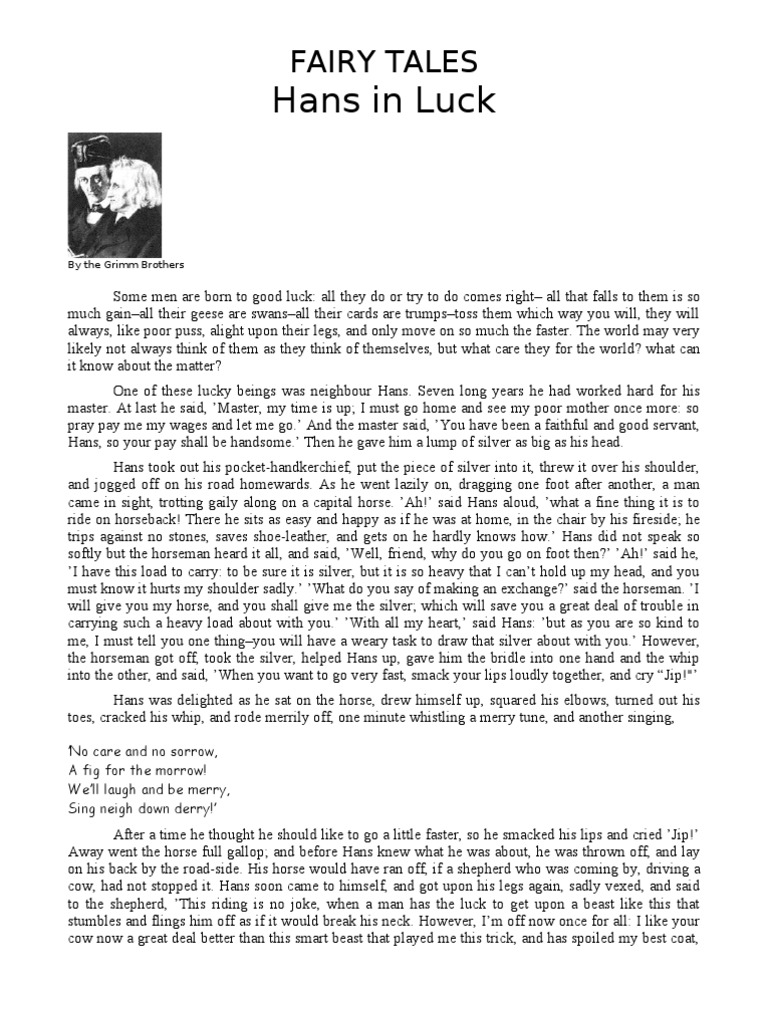 FAIRY TALES
Hans in Luck

By the Grimm Brothers

Some men are born to good luck: all they do or try to do comes right– all that falls to them is so much gain–all their geese are swans–all their cards are trumps–toss them which way you will, they will always, like poor puss, alight upon their legs, and only move on so much the faster. The world may very likely not always think of them as they think of themselves, but what care they for the world? what can it know about the matter?

One of these lucky beings was neighbour Hans. Seven long years he had worked hard for his master. At last he said, 'Master, my time is up; I must go home and see my poor mother once more: so pray pay me my wages and let me go.' And the master said, 'You have been a faithful and good servant, Hans, so your pay shall be handsome.' Then he gave him a lump of silver as big as his head.

Hans took out his pocket-handkerchief, put the piece of silver into it, threw it over his shoulder, and jogged off on his road homewards. As he went lazily on, dragging one foot after another, a man came in sight, trotting gaily along on a capital horse. 'Ah!' said Hans aloud, 'what a fine thing it is to ride on horseback! There he sits as easy and happy as if he was at home, in the chair by his fireside; he trips against no stones, saves shoe-leather, and gets on he hardly knows how.' Hans did not speak so softly but the horseman heard it all, and said, 'Well, friend, why do you go on foot then?' 'Ah!' said he, 'I have this load to carry: to be sure it is silver, but it is so heavy that I can't hold up my head, and you must know it hurts my shoulder sadly.' 'What do you say of making an exchange?' said the horseman. 'I will give you my horse, and you shall give me the silver; which will save you a great deal of trouble in carrying such a heavy load about with you.' 'With all my heart,' said Hans: 'but as you are so kind to me, I must tell you one thing–you will have a weary task to draw that silver about with you.' However, the horseman got off, took the silver, helped Hans up, gave him the bridle into one hand and the whip into the other, and said, 'When you want to go very fast, smack your lips loudly together, and cry "Jip!"'

Hans was delighted as he sat on the horse, drew himself up, squared his elbows, turned out his toes, cracked his whip, and rode merrily off, one minute whistling a merry tune, and another singing,

'No care and no sorrow,
A fig for the morrow!
We'll laugh and be merry,
Sing neigh down derry!'

After a time he thought he should like to go a little faster, so he smacked his lips and cried 'Jip!' Away went the horse full gallop; and before Hans knew what he was about, he was thrown off, and lay on his back by the road-side. His horse would have ran off, if a shepherd who was coming by, driving a cow, had not stopped it. Hans soon came to himself, and got upon his legs again, sadly vexed, and said to the shepherd, 'This riding is no joke, when a man has the luck to get upon a beast like this that stumbles and flings him off as if it would break his neck. However, I'm off now once for all: I like your cow now a great deal better than this smart beast that played me this trick, and has spoiled my best coat,